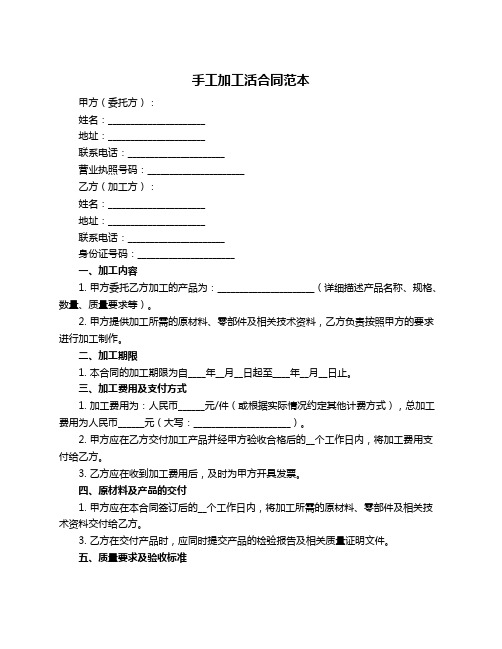 手工加工活合同范本

甲方（委托方）：

姓名：____________________

地址：____________________

联系电话：____________________

营业执照号码：____________________

乙方（加工方）：

姓名：____________________

地址：____________________

联系电话：____________________

身份证号码：____________________

一、加工内容

1. 甲方委托乙方加工的产品为：____________________（详细描述产品名称、规格、数量、质量要求等）。

2. 甲方提供加工所需的原材料、零部件及相关技术资料，乙方负责按照甲方的要求进行加工制作。

二、加工期限

1. 本合同的加工期限为自____年__月__日起至____年__月__日止。

三、加工费用及支付方式

1. 加工费用为：人民币_____元/件（或根据实际情况约定其他计费方式），总加工费用为人民币_____元（大写：____________________）。

2. 甲方应在乙方交付加工产品并经甲方验收合格后的__个工作日内，将加工费用支付给乙方。

3. 乙方应在收到加工费用后，及时为甲方开具发票。

四、原材料及产品的交付

1. 甲方应在本合同签订后的__个工作日内，将加工所需的原材料、零部件及相关技术资料交付给乙方。

3. 乙方在交付产品时，应同时提交产品的检验报告及相关质量证明文件。

五、质量要求及验收标准